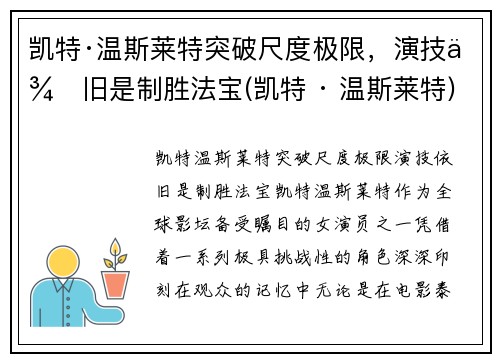 凯特·温斯莱特突破尺度极限，演技ä¾ 旧是制胜法宝(凯特 · 温斯莱特)

凯特温斯莱特突破尺度极限演技依旧是制胜法宝凯特温斯莱特作为全球影坛备受瞩目的女演员之一凭借着一系列极具挑战性的角色深深印刻在观众的记忆中无论是在电影泰